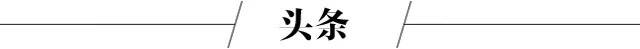 头条